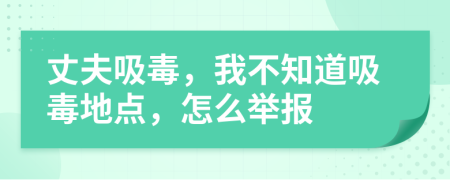 丈夫吸毒，我不知道吸毒地点，怎么举报